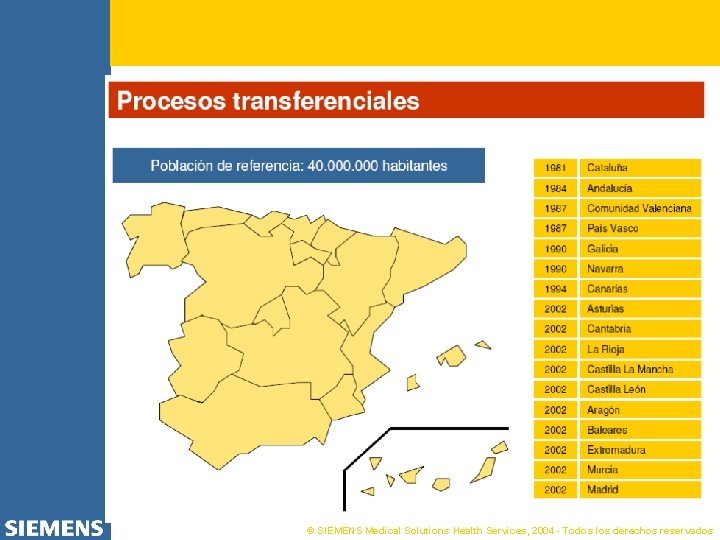 Procesos transferenciales

Población de referencia: 40.000.000 habitantes

| 1981 | Cataluña |
|---|---|
| 1984 | Andalucía |
| 1987 | Comunidad Valenciana |
| 1987 | País Vasco |
| 1990 | Galicia |
| 1990 | Navarra |
| 1994 | Canarias |
| 2002 | Asturias |
| 2002 | Cantabria |
| 2002 | La Rioja |
| 2002 | Castilla La Mancha |
| 2002 | Castilla León |
| 2002 | Aragón |
| 2002 | Baleares |
| 2002 | Extremadura |
| 2002 | Murcia |
| 2002 | Madrid |

SIEMENS

© SIEMENS Medical Solutions Health Services, 2004 - Todos los derechos reservados